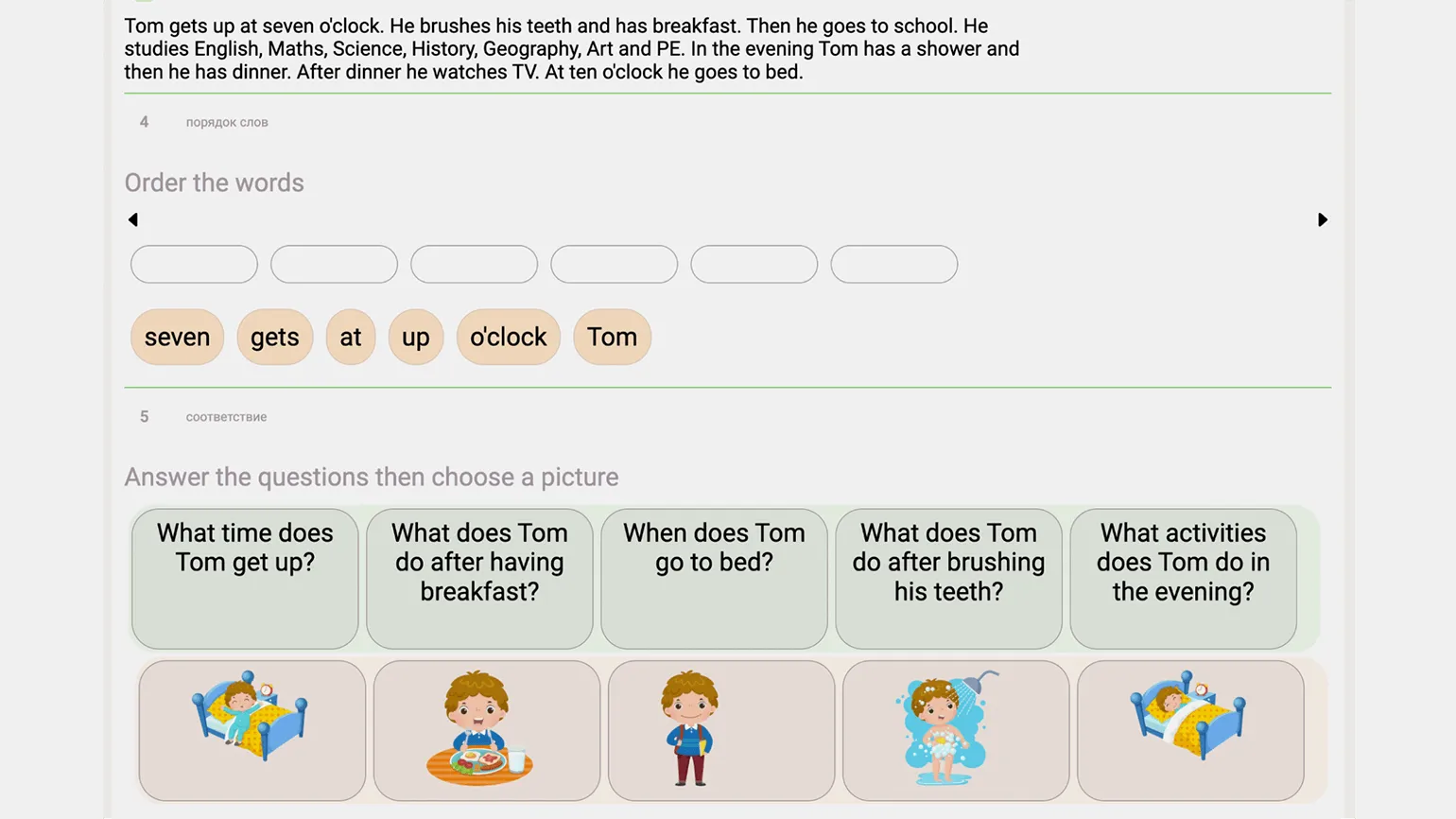 Tom gets up at seven o'clock. He brushes his teeth and has breakfast. Then he goes to school. He studies English, Maths, Science, History, Geography, Art and PE. In the evening Tom has a shower and then he has dinner. After dinner he watches TV. At ten o'clock he goes to bed.

4 порядок слов

Order the words

seven gets at up o'clock Tom

5 соответствие

Answer the questions then choose a picture

What time does Tom get up?

What does Tom do after having breakfast?

When does Tom go to bed?

What does Tom do after brushing his teeth?

What activities does Tom do in the evening?